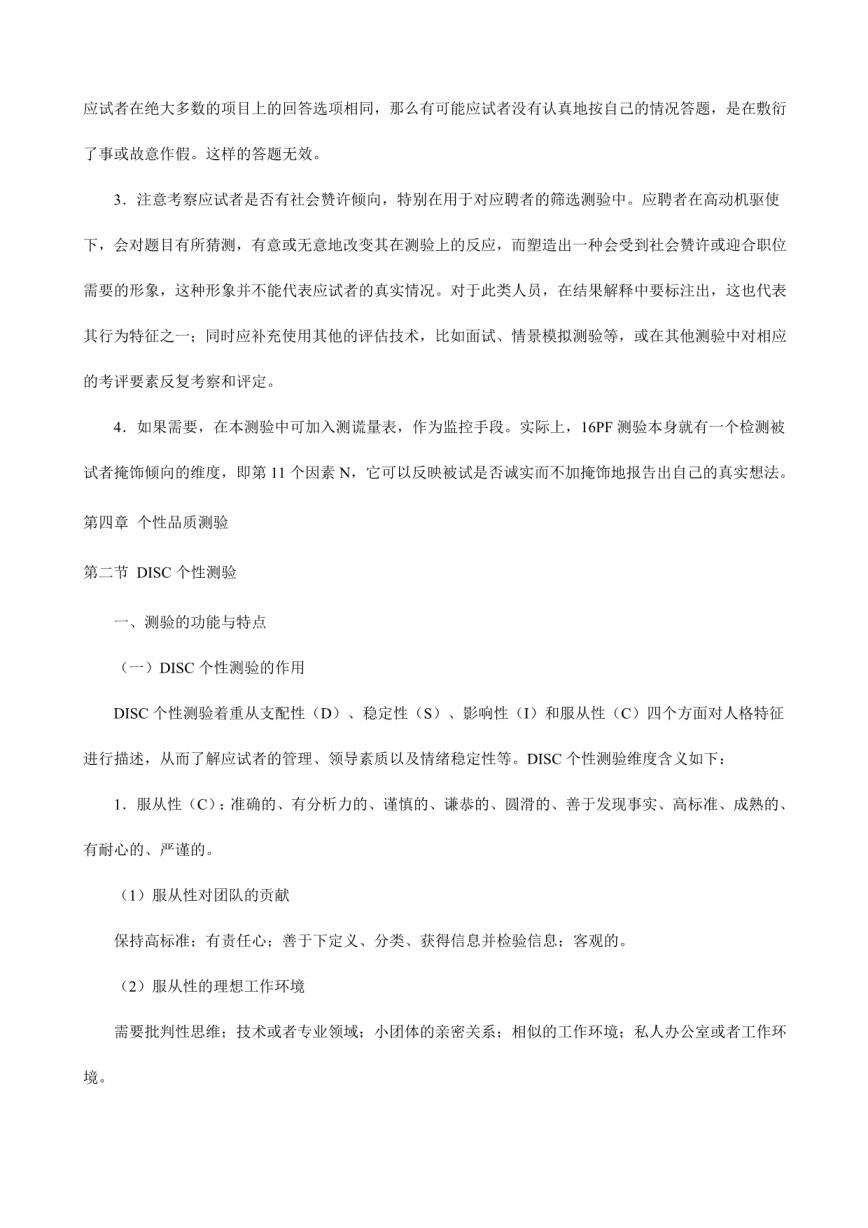 应试者在绝大多数的项目上的回答选项相同，那么有可能应试者没有认真地按自己的情况答题，是在敷衍了事或故意作假。这样的答题无效。

3．注意考察应试者是否有社会赞许倾向，特别在用于对应聘者的筛选测验中。应聘者在高动机驱使下，会对题目有所猜测，有意或无意地改变其在测验上的反应，而塑造出一种会受到社会赞许或迎合职位需要的形象，这种形象并不能代表应试者的真实情况。对于此类人员，在结果解释中要标注出，这也代表其行为特征之一；同时应补充使用其他的评估技术，比如面试、情景模拟测验等，或在其他测验中对相应的考评要素反复考察和评定。

4．如果需要，在本测验中可加入测谎量表，作为监控手段。实际上，16PF 测验本身就有一个检测被试者掩饰倾向的维度，即第 11 个因素 N，它可以反映被试是否诚实而不加掩饰地报告出自己的真实想法。

第四章 个性品质测验

第二节 DISC 个性测验

一、测验的功能与特点

（一）DISC 个性测验的作用

DISC 个性测验着重从支配性（D）、稳定性（S）、影响性（I）和服从性（C）四个方面对人格特征进行描述，从而了解应试者的管理、领导素质以及情绪稳定性等。DISC 个性测验维度含义如下：

1．服从性（C）：准确的、有分析力的、谨慎的、谦恭的、圆滑的、善于发现事实、高标准、成熟的、有耐心的、严谨的。

（1）服从性对团队的贡献

保持高标准；有责任心；善于下定义、分类、获得信息并检验信息；客观的。

（2）服从性的理想工作环境

需要批判性思维；技术或者专业领域；小团体的亲密关系；相似的工作环境；私人办公室或者工作环境。